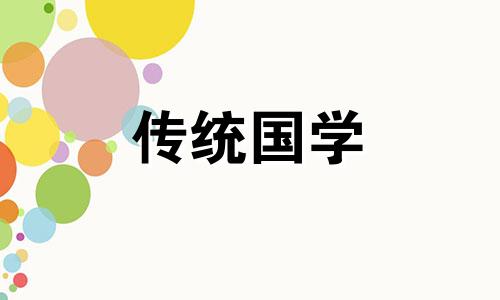 传统国学